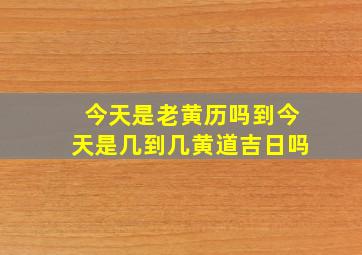 今天是老黄历吗到今天是几到几黄道吉日吗